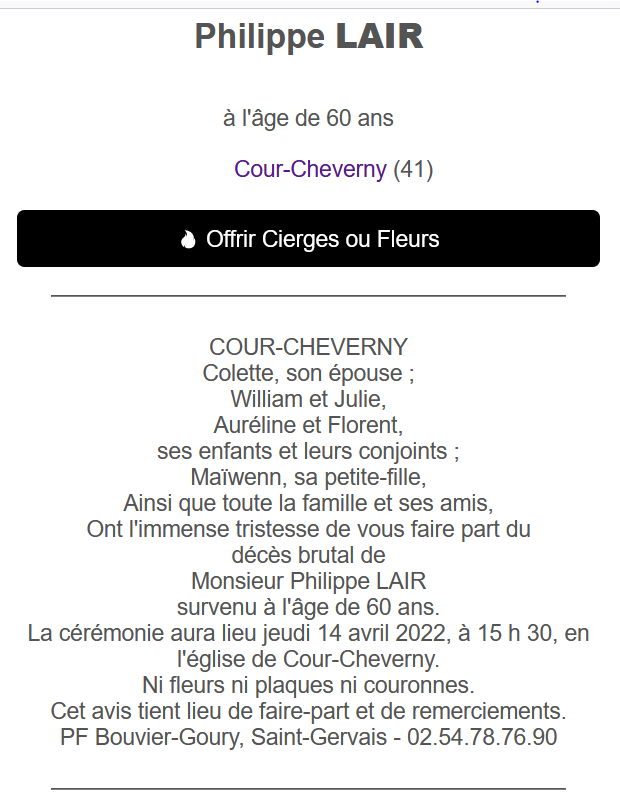 Philippe LAIR

à l'âge de 60 ans

Cour-Cheverny (41)

Offrir Cierges ou Fleurs

COUR-CHEVERNY
Colette, son épouse ;
William et Julie,
Auréline et Florent,
ses enfants et leurs conjoints ;
Maïwenn, sa petite-fille,
Ainsi que toute la famille et ses amis,
Ont l'immense tristesse de vous faire part du décès brutal de
Monsieur Philippe LAIR
survenu à l'âge de 60 ans.
La cérémonie aura lieu jeudi 14 avril 2022, à 15 h 30, en l'église de Cour-Cheverny.
Ni fleurs ni plaques ni couronnes.
Cet avis tient lieu de faire-part et de remerciements.
PF Bouvier-Goury, Saint-Gervais - 02.54.78.76.90